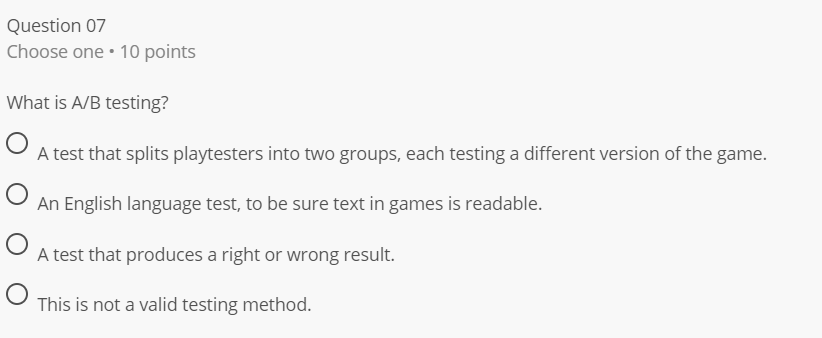 Question 07
Choose one • 10 points

What is A/B testing?

A test that splits playtesters into two groups, each testing a different version of the game.

An English language test, to be sure text in games is readable.

A test that produces a right or wrong result.

This is not a valid testing method.